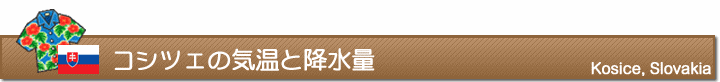 コシツェの気温と降水量

Kosice, Slovakia